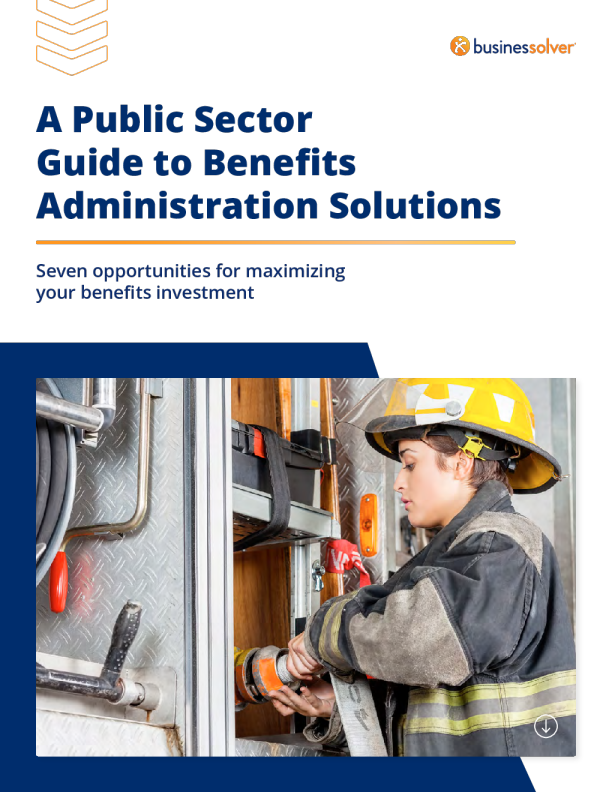 businessolver

A Public Sector Guide to Benefits Administration Solutions

Seven opportunities for maximizing your benefits investment